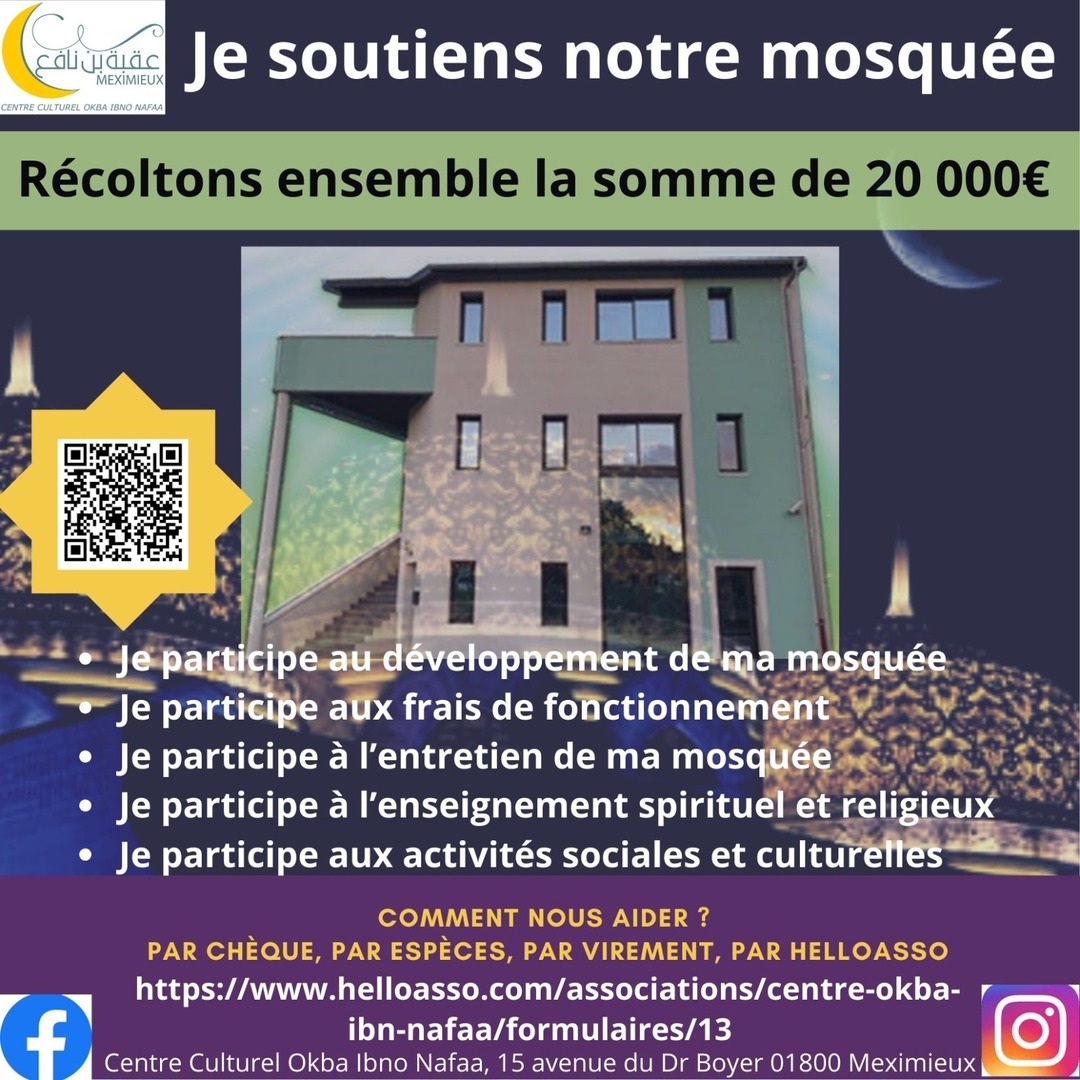 عقبة بن نافع
MEXIMIEUX
CENTRE CULTUREL OKBA IBNO NAFAA

Je soutiens notre mosquée

Récoltons ensemble la somme de 20 000€

- Je participe au développement de ma mosquée
- Je participe aux frais de fonctionnement
- Je participe à l'entretien de ma mosquée
- Je participe à l'enseignement spirituel et religieux
- Je participe aux activités sociales et culturelles

COMMENT NOUS AIDER ?
PAR CHÈQUE, PAR ESPÈCES, PAR VIREMENT, PAR HELLOASSO
https://www.helloasso.com/associations/centre-okba-ibn-nafaa/formulaires/13
Centre Culturel Okba Ibno Nafaa, 15 avenue du Dr Boyer 01800 Meximieux